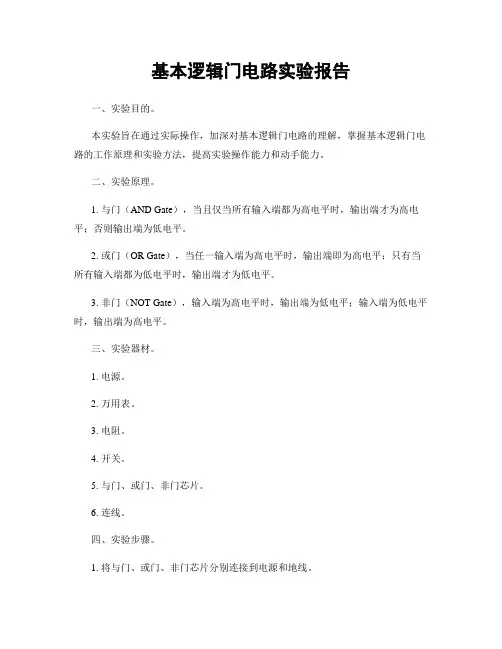 基本逻辑门电路实验报告

一、实验目的。

本实验旨在通过实际操作，加深对基本逻辑门电路的理解，掌握基本逻辑门电路的工作原理和实验方法，提高实验操作能力和动手能力。

二、实验原理。

1. 与门（AND Gate），当且仅当所有输入端都为高电平时，输出端才为高电平；否则输出端为低电平。

2. 或门（OR Gate），当任一输入端为高电平时，输出端即为高电平；只有当所有输入端都为低电平时，输出端才为低电平。

3. 非门（NOT Gate），输入端为高电平时，输出端为低电平；输入端为低电平时，输出端为高电平。

三、实验器材。

1. 电源。

2. 万用表。

3. 电阻。

4. 开关。

5. 与门、或门、非门芯片。

6. 连线。

四、实验步骤。

1. 将与门、或门、非门芯片分别连接到电源和地线。